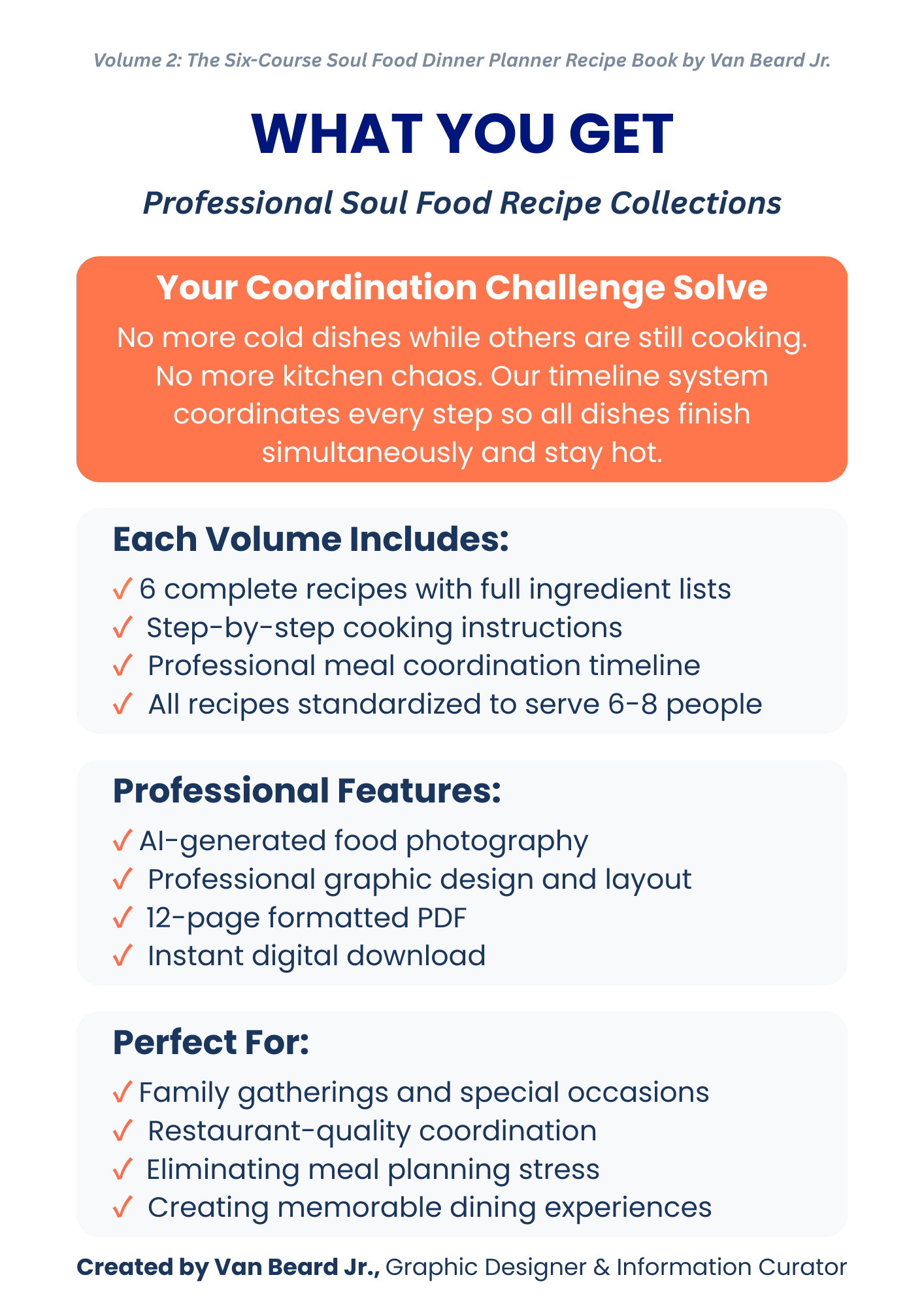 Volume 2: The Six-Course Soul Food Dinner Planner Recipe Book by Van Beard Jr.

WHAT YOU GET

Professional Soul Food Recipe Collections

Your Coordination Challenge Solve

No more cold dishes while others are still cooking. No more kitchen chaos. Our timeline system coordinates every step so all dishes finish simultaneously and stay hot.

Each Volume Includes:

✓ 6 complete recipes with full ingredient lists
✓ Step-by-step cooking instructions
✓ Professional meal coordination timeline
✓ All recipes standardized to serve 6-8 people

Professional Features:

✓ AI-generated food photography
✓ Professional graphic design and layout
✓ 12-page formatted PDF
✓ Instant digital download

Perfect For:

✓ Family gatherings and special occasions
✓ Restaurant-quality coordination
✓ Eliminating meal planning stress
✓ Creating memorable dining experiences

Created by Van Beard Jr., Graphic Designer & Information Curator